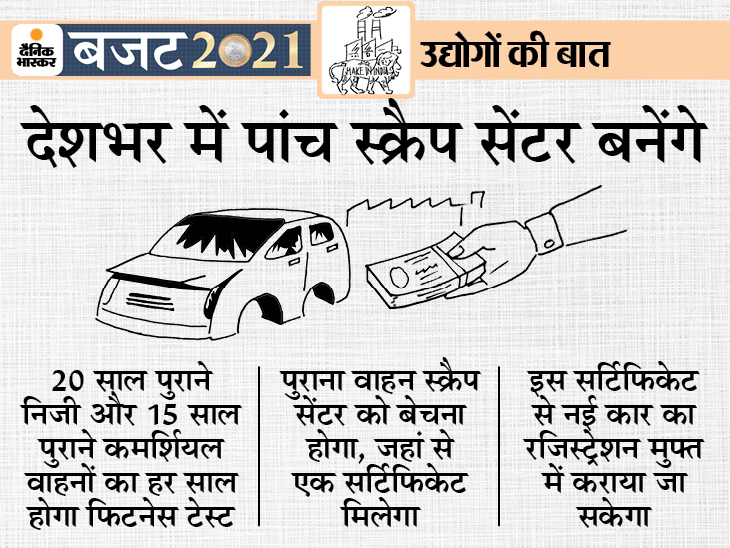 दैनिक भास्कर बजट 2021

MAKE IN INDIA

उद्योगों की बात

देशभर में पांच स्क्रैप सेंटर बनेंगे

20 साल पुराने निजी और 15 साल पुराने कमर्शियल वाहनों का हर साल होगा फिटनेस टेस्ट

पुराना वाहन स्क्रैप सेंटर को बेचना होगा, जहां से एक सर्टिफिकेट मिलेगा

इस सर्टिफिकेट से नई कार का रजिस्ट्रेशन मुफ्त में कराया जा सकेगा